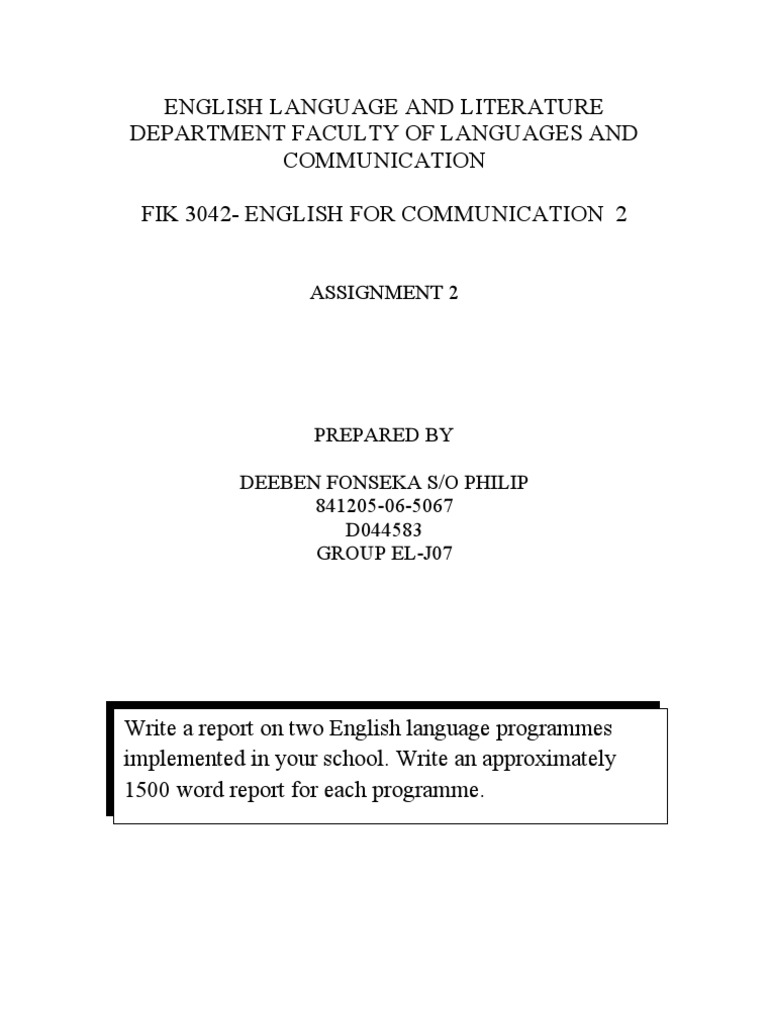 ENGLISH LANGUAGE AND LITERATURE DEPARTMENT FACULTY OF LANGUAGES AND COMMUNICATION

FIK 3042- ENGLISH FOR COMMUNICATION 2

ASSIGNMENT 2

PREPARED BY

DEEBEN FONSEKA S/O PHILIP
841205-06-5067
D044583
GROUP EL-J07

Write a report on two English language programmes implemented in your school. Write an approximately 1500 word report for each programme.